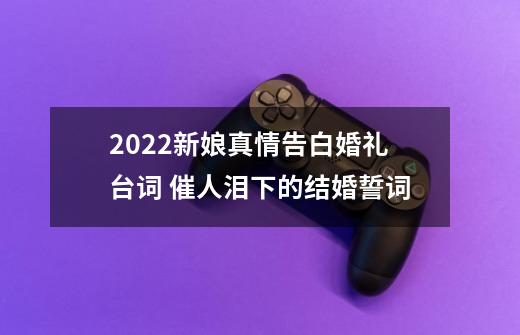 2022新娘真情告白婚礼台词 催人泪下的结婚誓词